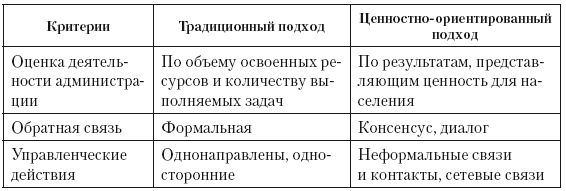 | Критерии | Традиционный подход | Ценностно-ориентированный подход |
|---|---|---|
| Оценка деятельности администрации | По объему освоенных ресурсов и количеству выполняемых задач | По результатам, представляющим ценность для населения |
| Обратная связь | Формальная | Консенсус, диалог |
| Управленческие действия | Однонаправлены, односторонние | Неформальные связи и контакты, сетевые связи |